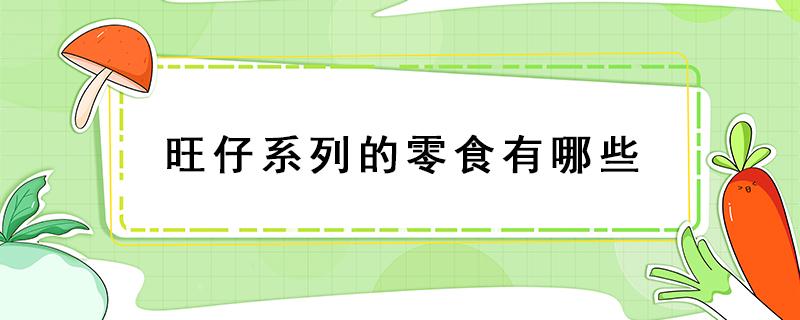 旺仔系列的零食有哪些